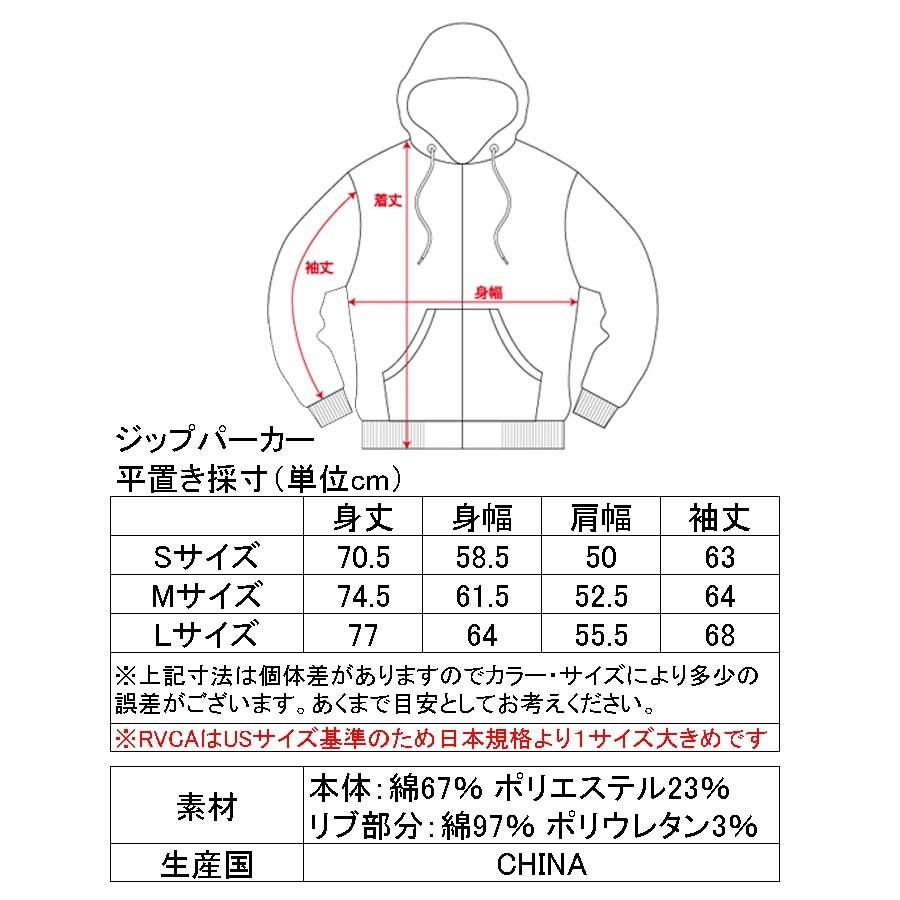 着丈

袖丈

身幅

ジップパーカー
平置き採寸（単位cm）

|  | 身丈 | 身幅 | 肩幅 | 袖丈 |
|---|---|---|---|---|
| Sサイズ | 70.5 | 58.5 | 50 | 63 |
| Mサイズ | 74.5 | 61.5 | 52.5 | 64 |
| Lサイズ | 77 | 64 | 55.5 | 68 |

※上記寸法は個体差がありますのでカラー・サイズにより多少の誤差がございます。あくまで目安としてお考えください。

※RVCAはUSサイズ基準のため日本規格より1サイズ大きめです

| 素材 | 本体：綿67% ポリエステル23% リブ部分：綿97% ポリウレタン3% |
|---|---|
| 生産国 | CHINA |